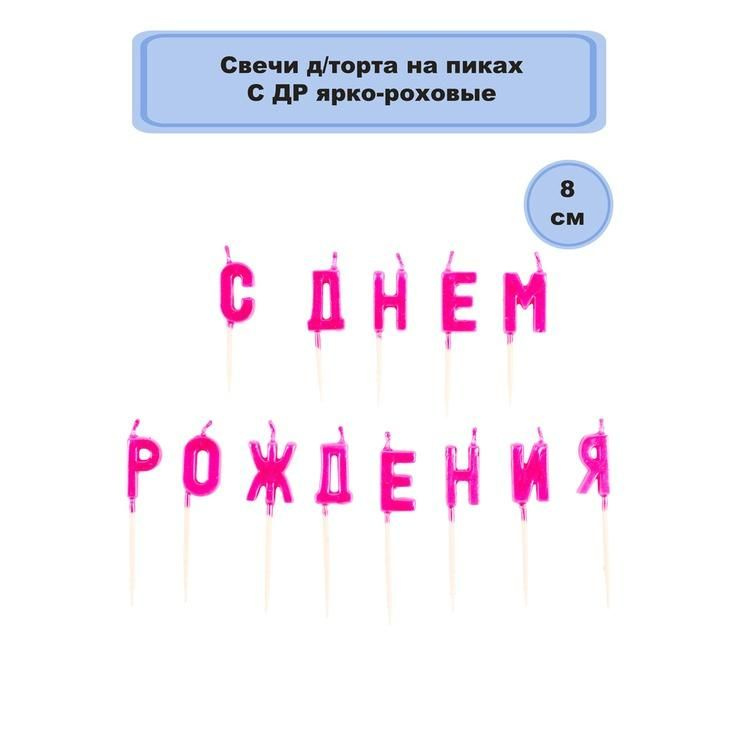 Свечи д/торта на пиках
С ДР ярко-роховые

8
см

С ДНЕМ
РОЖДЕНИЯ